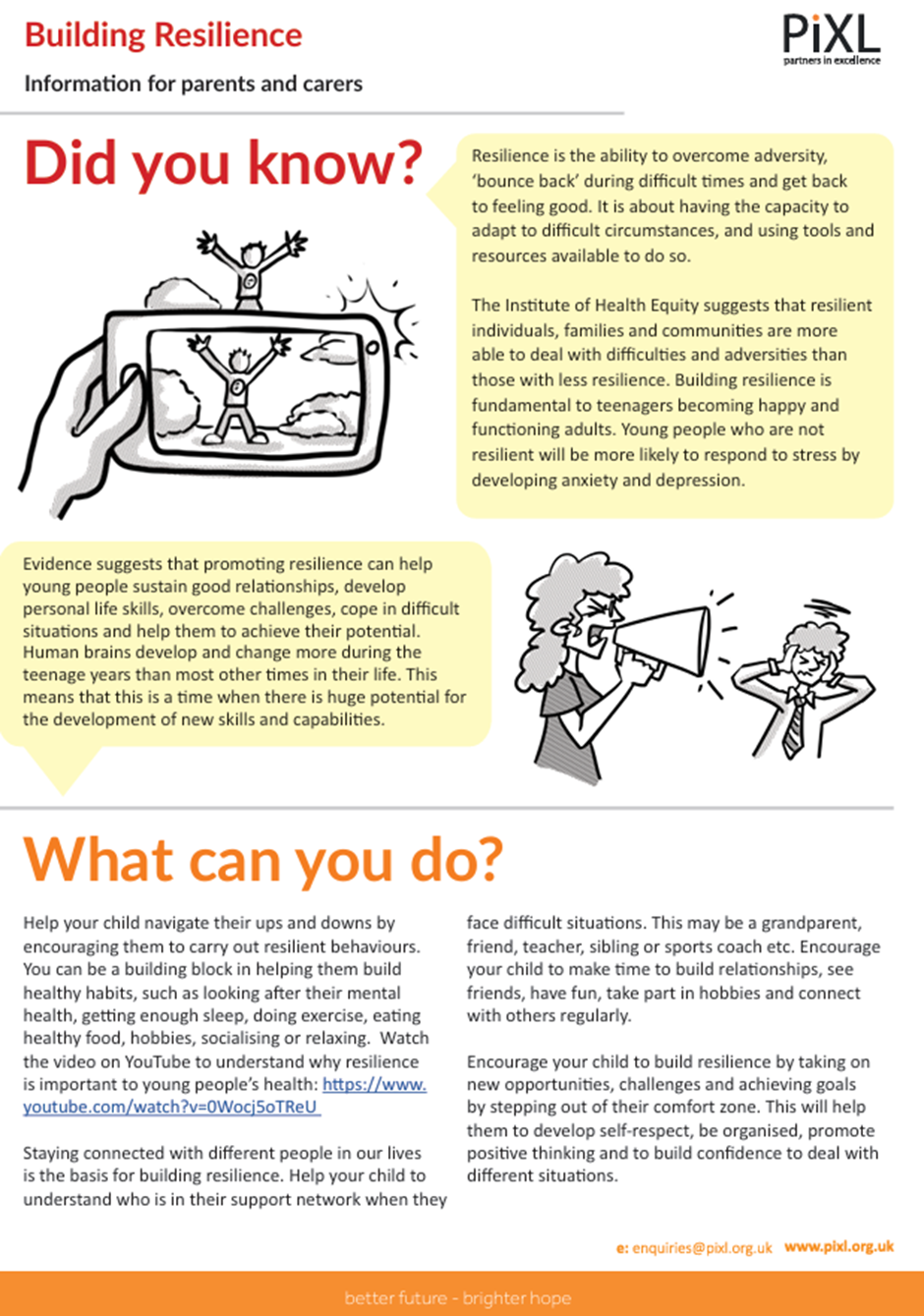 Building Resilience

Information for parents and carers

PiXL
partners in excellence

Did you know?

Resilience is the ability to overcome adversity, 'bounce back' during difficult times and get back to feeling good. It is about having the capacity to adapt to difficult circumstances, and using tools and resources available to do so.

The Institute of Health Equity suggests that resilient individuals, families and communities are more able to deal with difficulties and adversities than those with less resilience. Building resilience is fundamental to teenagers becoming happy and functioning adults. Young people who are not resilient will be more likely to respond to stress by developing anxiety and depression.

Evidence suggests that promoting resilience can help young people sustain good relationships, develop personal life skills, overcome challenges, cope in difficult situations and help them to achieve their potential. Human brains develop and change more during the teenage years than most other times in their life. This means that this is a time when there is huge potential for the development of new skills and capabilities.

What can you do?

Help your child navigate their ups and downs by encouraging them to carry out resilient behaviours. You can be a building block in helping them build healthy habits, such as looking after their mental health, getting enough sleep, doing exercise, eating healthy food, hobbies, socialising or relaxing. Watch the video on YouTube to understand why resilience is important to young people's health: https://www.youtube.com/watch?v=0Wocj5oTReU

Staying connected with different people in our lives is the basis for building resilience. Help your child to understand who is in their support network when they face difficult situations. This may be a grandparent, friend, teacher, sibling or sports coach etc. Encourage your child to make time to build relationships, see friends, have fun, take part in hobbies and connect with others regularly.

Encourage your child to build resilience by taking on new opportunities, challenges and achieving goals by stepping out of their comfort zone. This will help them to develop self-respect, be organised, promote positive thinking and to build confidence to deal with different situations.

e: enquiries@pixl.org.uk www.pixl.org.uk

better future - brighter hope